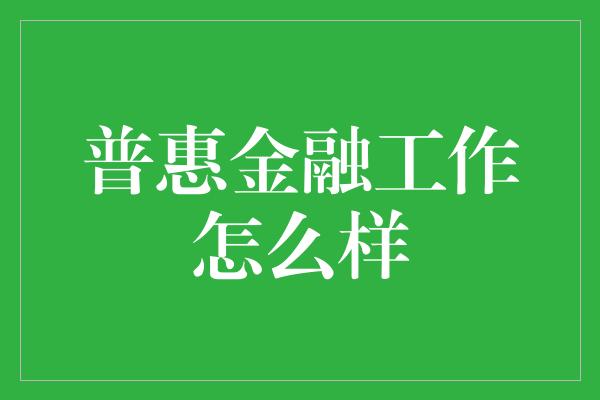 普惠金融工作怎么样